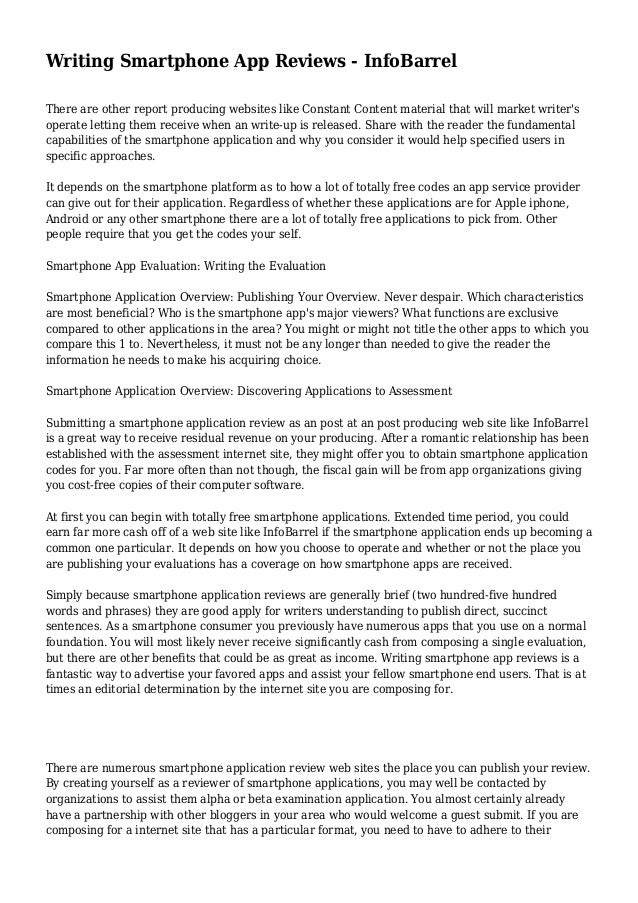 Writing Smartphone App Reviews - InfoBarrel

There are other report producing websites like Constant Content material that will market writer's operate letting them receive when an write-up is released. Share with the reader the fundamental capabilities of the smartphone application and why you consider it would help specified users in specific approaches.

It depends on the smartphone platform as to how a lot of totally free codes an app service provider can give out for their application. Regardless of whether these applications are for Apple iphone, Android or any other smartphone there are a lot of totally free applications to pick from. Other people require that you get the codes your self.

Smartphone App Evaluation: Writing the Evaluation

Smartphone Application Overview: Publishing Your Overview. Never despair. Which characteristics are most beneficial? Who is the smartphone app's major viewers? What functions are exclusive compared to other applications in the area? You might or might not title the other apps to which you compare this 1 to. Nevertheless, it must not be any longer than needed to give the reader the information he needs to make his acquiring choice.

Smartphone Application Overview: Discovering Applications to Assessment

Submitting a smartphone application review as an post at an post producing web site like InfoBarrel is a great way to receive residual revenue on your producing. After a romantic relationship has been established with the assessment internet site, they might offer you to obtain smartphone application codes for you. Far more often than not though, the fiscal gain will be from app organizations giving you cost-free copies of their computer software.

At first you can begin with totally free smartphone applications. Extended time period, you could earn far more cash off of a web site like InfoBarrel if the smartphone application ends up becoming a common one particular. It depends on how you choose to operate and whether or not the place you are publishing your evaluations has a coverage on how smartphone apps are received.

Simply because smartphone application reviews are generally brief (two hundred-five hundred words and phrases) they are good apply for writers understanding to publish direct, succinct sentences. As a smartphone consumer you previously have numerous apps that you use on a normal foundation. You will most likely never receive significantly cash from composing a single evaluation, but there are other benefits that could be as great as income. Writing smartphone app reviews is a fantastic way to advertise your favored apps and assist your fellow smartphone end users. That is at times an editorial determination by the internet site you are composing for.

There are numerous smartphone application review web sites the place you can publish your review. By creating yourself as a reviewer of smartphone applications, you may well be contacted by organizations to assist them alpha or beta examination application. You almost certainly already have a partnership with other bloggers in your area who would welcome a guest submit. If you are composing for a internet site that has a particular format, you need to have to adhere to their